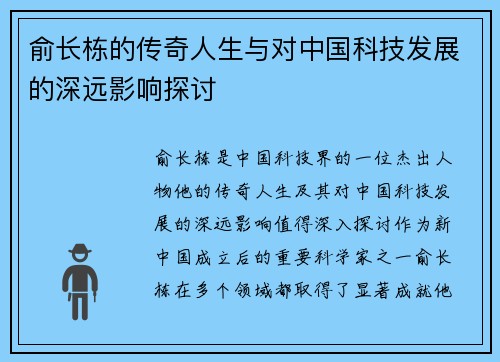 俞长栋的传奇人生与对中国科技发展的深远影响探讨

俞长栋是中国科技界的一位杰出人物他的传奇人生及其对中国科技发展的深远影响值得深入探讨作为新中国成立后的重要科学家之一俞长栋在多个领域都取得了显著成就他